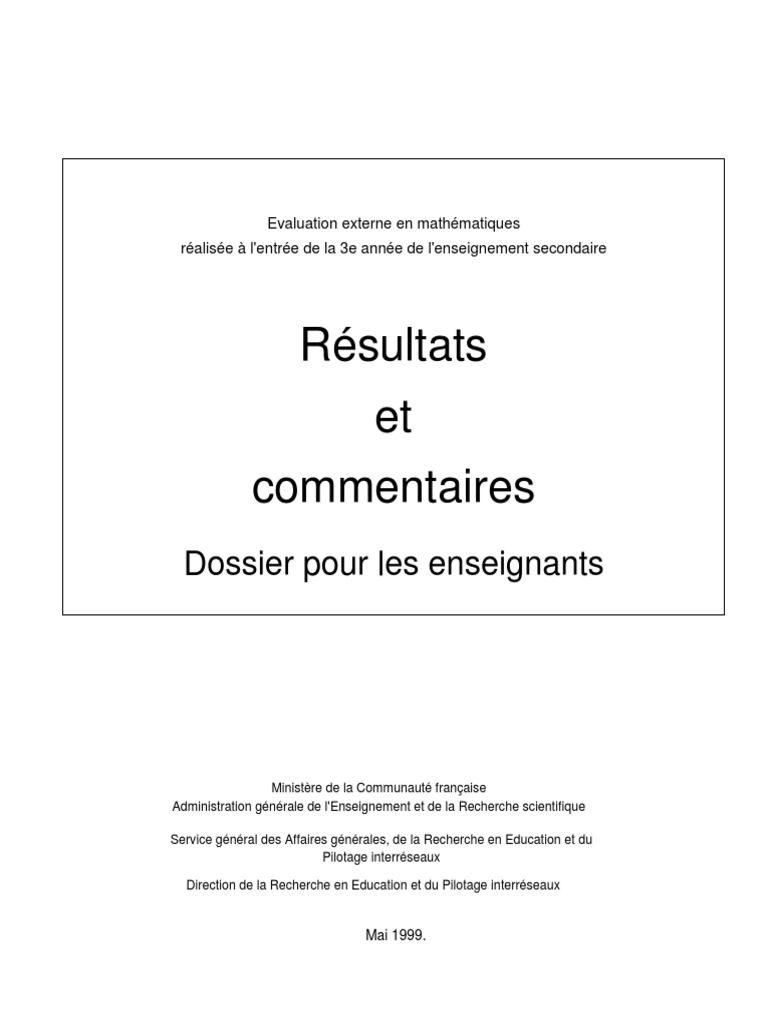 Evaluation externe en mathématiques
réalisée à l'entrée de la 3e année de l'enseignement secondaire

Résultats
et
commentaires

Dossier pour les enseignants

Ministère de la Communauté française
Administration générale de l'Enseignement et de la Recherche scientifique

Service général des Affaires générales, de la Recherche en Education et du Pilotage interréseaux

Direction de la Recherche en Education et du Pilotage interréseaux

Mai 1999.